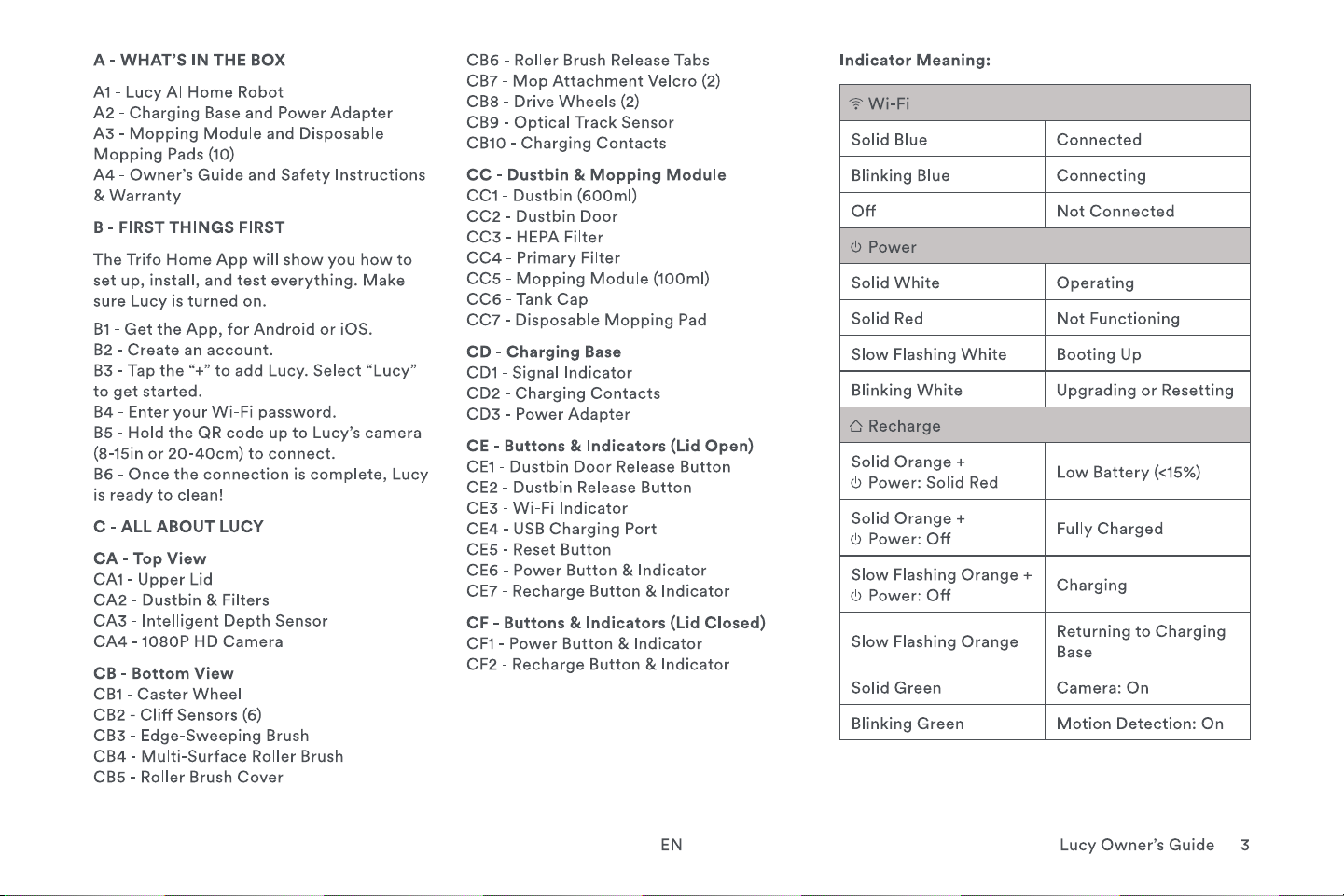 A - WHAT'S IN THE BOX

A1 - Lucy AI Home Robot
A2 - Charging Base and Power Adapter
A3 - Mopping Module and Disposable Mopping Pads (10)
A4 - Owner's Guide and Safety Instructions & Warranty

B - FIRST THINGS FIRST

The Trifo Home App will show you how to set up, install, and test everything. Make sure Lucy is turned on.

B1 - Get the App, for Android or iOS.
B2 - Create an account.
B3 - Tap the "+" to add Lucy. Select "Lucy" to get started.
B4 - Enter your Wi-Fi password.
B5 - Hold the QR code up to Lucy's camera (8-15in or 20-40cm) to connect.
B6 - Once the connection is complete, Lucy is ready to clean!

C - ALL ABOUT LUCY

CA - Top View
CA1 - Upper Lid
CA2 - Dustbin & Filters
CA3 - Intelligent Depth Sensor
CA4 - 1080P HD Camera

CB - Bottom View
CB1 - Caster Wheel
CB2 - Cliff Sensors (6)
CB3 - Edge-Sweeping Brush
CB4 - Multi-Surface Roller Brush
CB5 - Roller Brush Cover
CB6 - Roller Brush Release Tabs
CB7 - Mop Attachment Velcro (2)
CB8 - Drive Wheels (2)
CB9 - Optical Track Sensor
CB10 - Charging Contacts

CC - Dustbin & Mopping Module
CC1 - Dustbin (600ml)
CC2 - Dustbin Door
CC3 - HEPA Filter
CC4 - Primary Filter
CC5 - Mopping Module (100ml)
CC6 - Tank Cap
CC7 - Disposable Mopping Pad

CD - Charging Base
CD1 - Signal Indicator
CD2 - Charging Contacts
CD3 - Power Adapter

CE - Buttons & Indicators (Lid Open)
CE1 - Dustbin Door Release Button
CE2 - Dustbin Release Button
CE3 - Wi-Fi Indicator
CE4 - USB Charging Port
CE5 - Reset Button
CE6 - Power Button & Indicator
CE7 - Recharge Button & Indicator

CF - Buttons & Indicators (Lid Closed)
CF1 - Power Button & Indicator
CF2 - Recharge Button & Indicator

Indicator Meaning:

| Wi-Fi | |
|---|---|
| Solid Blue | Connected |
| Blinking Blue | Connecting |
| Off | Not Connected |
| Power | |
| Solid White | Operating |
| Solid Red | Not Functioning |
| Slow Flashing White | Booting Up |
| Blinking White | Upgrading or Resetting |
| Recharge | |
| Solid Orange + Power: Solid Red | Low Battery (<15%) |
| Solid Orange + Power: Off | Fully Charged |
| Slow Flashing Orange + Power: Off | Charging |
| Slow Flashing Orange | Returning to Charging Base |
| Solid Green | Camera: On |
| Blinking Green | Motion Detection: On |

EN

Lucy Owner's Guide 3